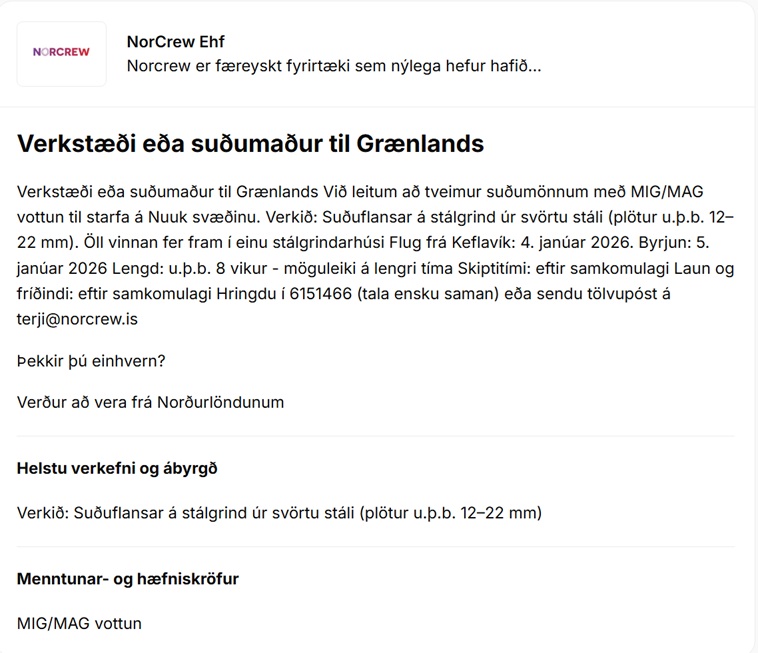 NORCREW

NorCrew Ehf
Norcrew er færeyskt fyrirtæki sem nýlega hefur hafið...

Verkstæði eða suðumaður til Grænlands

Verkstæði eða suðumaður til Grænlands Við leitum að tveimur suðumönnum með MIG/MAG vottun til starfa á Nuuk svæðinu. Verkið: Suðuflansar á stálgrind úr svörtu stáli (plötur u.þ.b. 12–22 mm). Öll vinnan fer fram í einu stálgrindarhúsi Flug frá Keflavík: 4. janúar 2026. Byrjun: 5. janúar 2026 Lengd: u.þ.b. 8 vikur - möguleiki á lengri tíma Skiptitími: eftir samkomulagi Laun og fríðindi: eftir samkomulagi Hringdu í 6151466 (tala ensku saman) eða sendu tölvupóst á terji@norcrew.is

Þekkir þú einhvern?

Verður að vera frá Norðurlöndunum

Helstu verkefni og ábyrgð

Verkið: Suðuflansar á stálgrind úr svörtu stáli (plötur u.þ.b. 12–22 mm)

Menntunar- og hæfniskröfur

MIG/MAG vottun